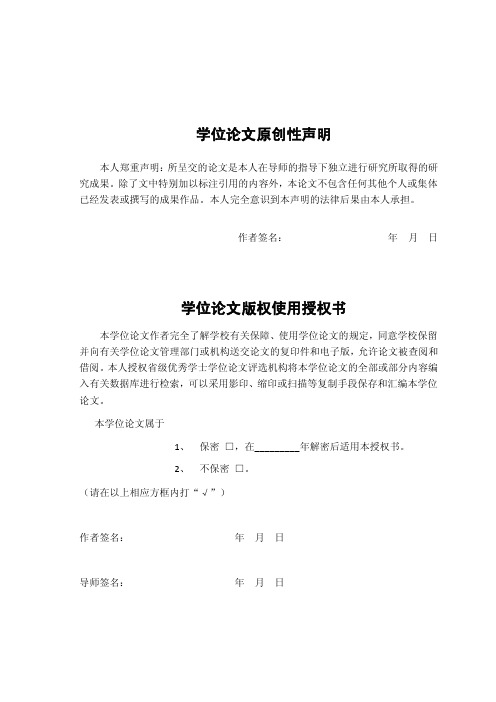 学位论文原创性声明

本人郑重声明：所呈交的论文是本人在导师的指导下独立进行研究所取得的研究成果。除了文中特别加以标注引用的内容外，本论文不包含任何其他个人或集体已经发表或撰写的成果作品。本人完全意识到本声明的法律后果由本人承担。

作者签名： 年 月 日

学位论文版权使用授权书

本学位论文作者完全了解学校有关保障、使用学位论文的规定，同意学校保留并向有关学位论文管理部门或机构送交论文的复印件和电子版，允许论文被查阅和借阅。本人授权省级优秀学士学位论文评选机构将本学位论文的全部或部分内容编入有关数据库进行检索，可以采用影印、缩印或扫描等复制手段保存和汇编本学位论文。

本学位论文属于

1、 保密 □，在________年解密后适用本授权书。

2、 不保密 □。

（请在以上相应方框内打“√”）

作者签名： 年 月 日

导师签名： 年 月 日